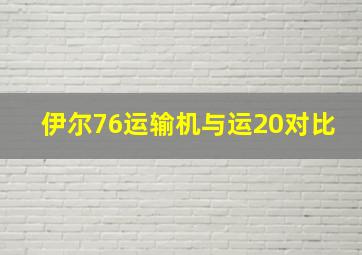 伊尔76运输机与运20对比